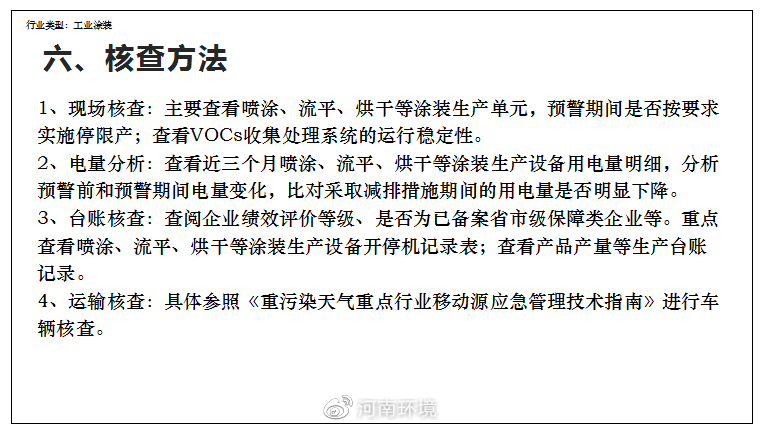 行业类型：工业涂装

六、核查方法

1、现场核查：主要查看喷涂、流平、烘干等涂装生产单元，预警期间是否按要求实施停限产；查看VOCs收集处理系统的运行稳定性。
2、电量分析：查看近三个月喷涂、流平、烘干等涂装生产设备用电量明细，分析预警前和预警期间电量变化，比对采取减排措施期间的用电量是否明显下降。
3、台账核查：查阅企业绩效评价等级、是否为已备案省市级保障类企业等。重点查看喷涂、流平、烘干等涂装生产设备开停机记录表；查看产品产量等生产台账记录。
4、运输核查：具体参照《重污染天气重点行业移动源应急管理技术指南》进行车辆核查。

河南环境